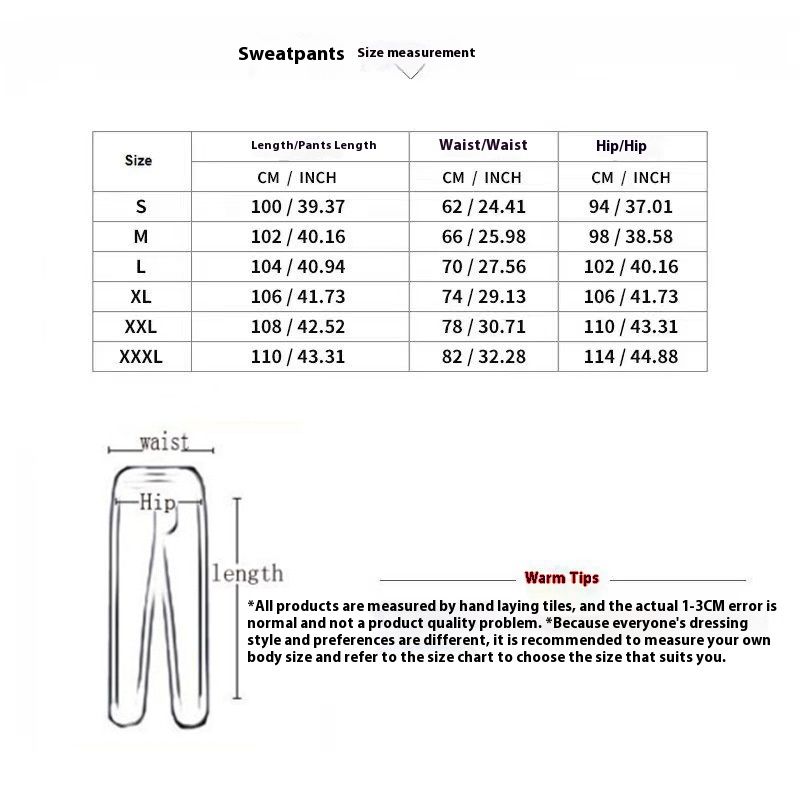 Sweatpants Size measurement

| Size | Length/Pants Length | Waist/Waist | Hip/Hip |
|---|---|---|---|
| | CM / INCH | CM / INCH | CM / INCH |
| S | 100 / 39.37 | 62 / 24.41 | 94 / 37.01 |
| M | 102 / 40.16 | 66 / 25.98 | 98 / 38.58 |
| L | 104 / 40.94 | 70 / 27.56 | 102 / 40.16 |
| XL | 106 / 41.73 | 74 / 29.13 | 106 / 41.73 |
| XXL | 108 / 42.52 | 78 / 30.71 | 110 / 43.31 |
| XXXL | 110 / 43.31 | 82 / 32.28 | 114 / 44.88 |

waist
Hip
length

Warm Tips

*All products are measured by hand laying tiles, and the actual 1-3CM error is normal and not a product quality problem. *Because everyone's dressing style and preferences are different, it is recommended to measure your own body size and refer to the size chart to choose the size that suits you.